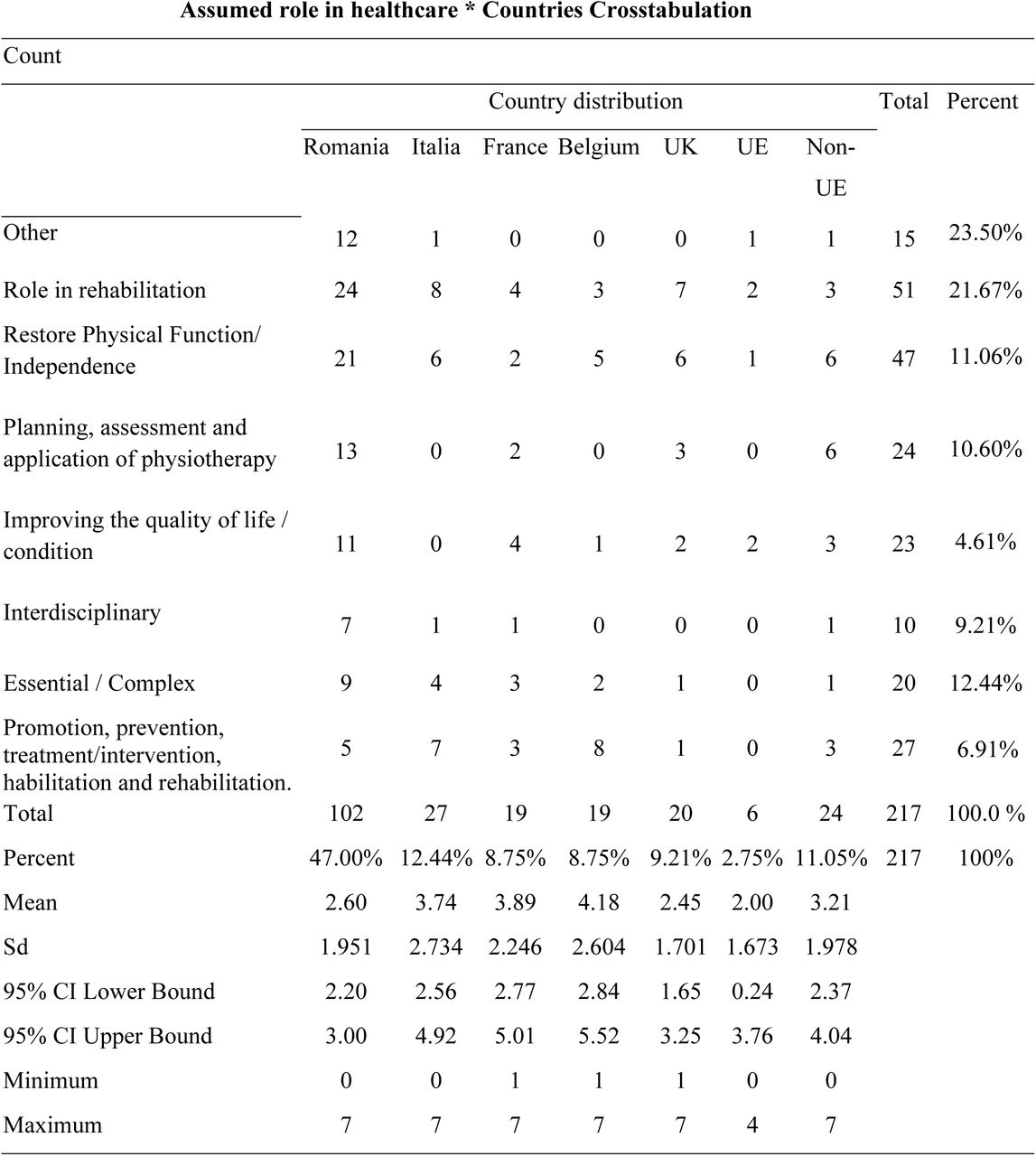 **Assumed role in healthcare * Countries Crosstabulation**

Count

| | Country distribution | | | | | | | Total | Percent |
|---|---|---|---|---|---|---|---|---|---|
| | Romania | Italia | France | Belgium | UK | UE | Non-UE | | |
| Other | 12 | 1 | 0 | 0 | 0 | 1 | 1 | 15 | 23.50% |
| Role in rehabilitation | 24 | 8 | 4 | 3 | 7 | 2 | 3 | 51 | 21.67% |
| Restore Physical Function/ Independence | 21 | 6 | 2 | 5 | 6 | 1 | 6 | 47 | 11.06% |
| Planning, assessment and application of physiotherapy | 13 | 0 | 2 | 0 | 3 | 0 | 6 | 24 | 10.60% |
| Improving the quality of life / condition | 11 | 0 | 4 | 1 | 2 | 2 | 3 | 23 | 4.61% |
| Interdisciplinary | 7 | 1 | 1 | 0 | 0 | 0 | 1 | 10 | 9.21% |
| Essential / Complex | 9 | 4 | 3 | 2 | 1 | 0 | 1 | 20 | 12.44% |
| Promotion, prevention, treatment/intervention, habilitation and rehabilitation. | 5 | 7 | 3 | 8 | 1 | 0 | 3 | 27 | 6.91% |
| Total | 102 | 27 | 19 | 19 | 20 | 6 | 24 | 217 | 100.0 % |
| Percent | 47.00% | 12.44% | 8.75% | 8.75% | 9.21% | 2.75% | 11.05% | 217 | 100% |
| Mean | 2.60 | 3.74 | 3.89 | 4.18 | 2.45 | 2.00 | 3.21 | | |
| Sd | 1.951 | 2.734 | 2.246 | 2.604 | 1.701 | 1.673 | 1.978 | | |
| 95% CI Lower Bound | 2.20 | 2.56 | 2.77 | 2.84 | 1.65 | 0.24 | 2.37 | | |
| 95% CI Upper Bound | 3.00 | 4.92 | 5.01 | 5.52 | 3.25 | 3.76 | 4.04 | | |
| Minimum | 0 | 0 | 1 | 1 | 1 | 0 | 0 | | |
| Maximum | 7 | 7 | 7 | 7 | 7 | 4 | 7 | | |